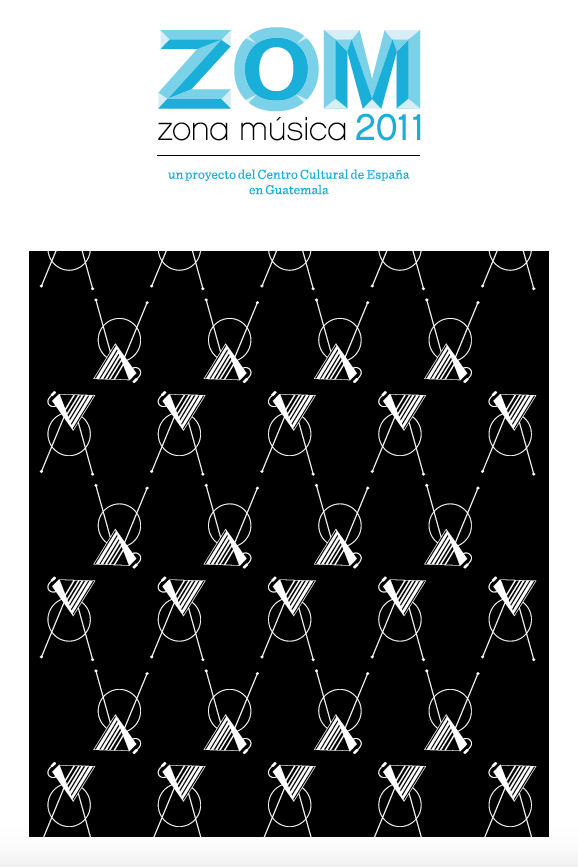 ZOM
zona música 2011

un proyecto del Centro Cultural de España en Guatemala